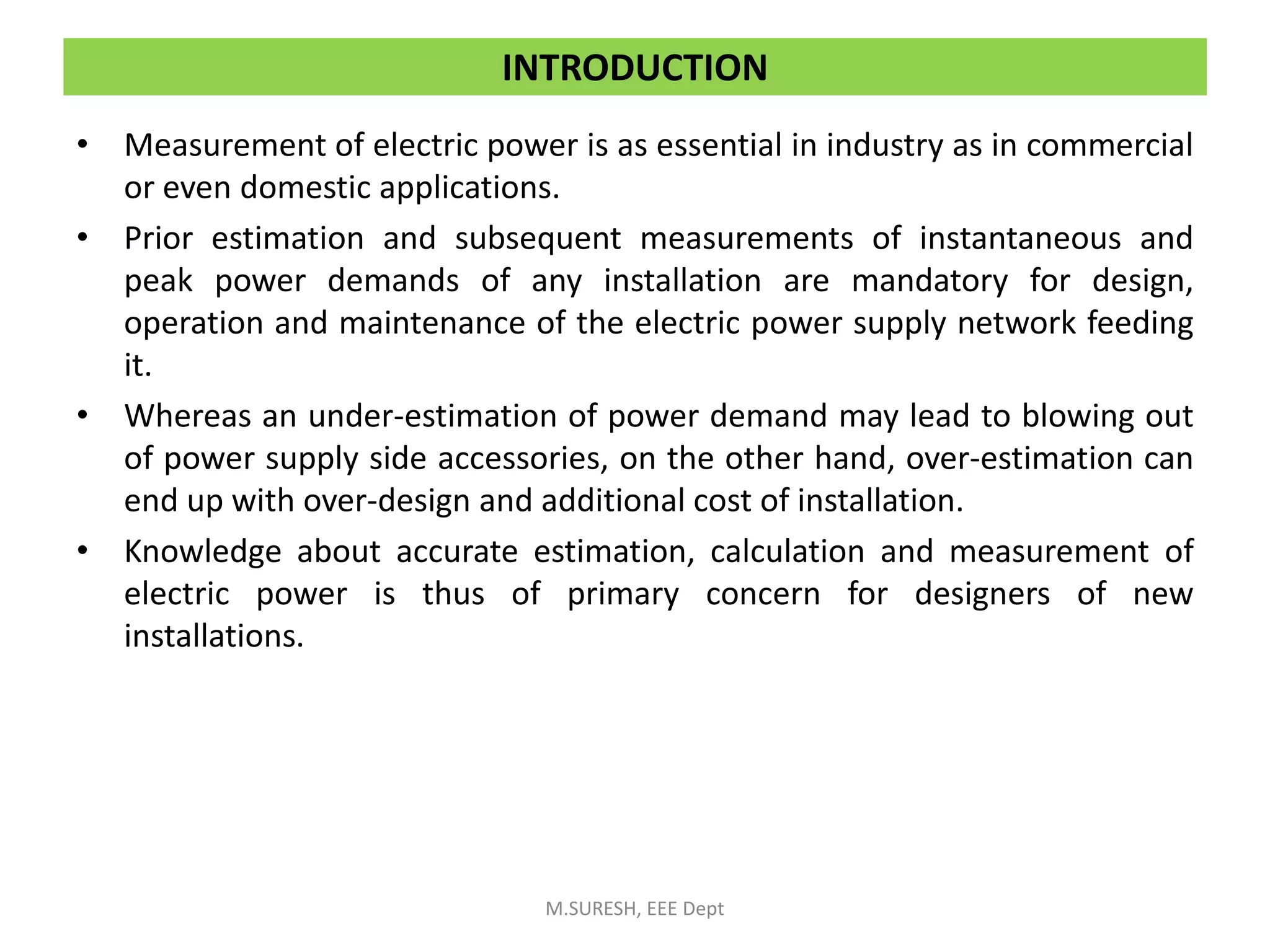 INTRODUCTION

• Measurement of electric power is as essential in industry as in commercial or even domestic applications.

• Prior estimation and subsequent measurements of instantaneous and peak power demands of any installation are mandatory for design, operation and maintenance of the electric power supply network feeding it.

• Whereas an under-estimation of power demand may lead to blowing out of power supply side accessories, on the other hand, over-estimation can end up with over-design and additional cost of installation.

• Knowledge about accurate estimation, calculation and measurement of electric power is thus of primary concern for designers of new installations.

M.SURESH, EEE Dept